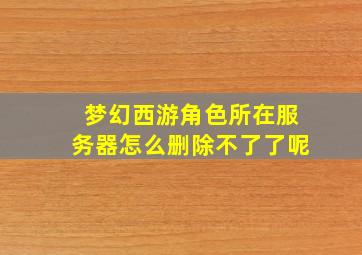 梦幻西游角色所在服务器怎么删除不了了呢